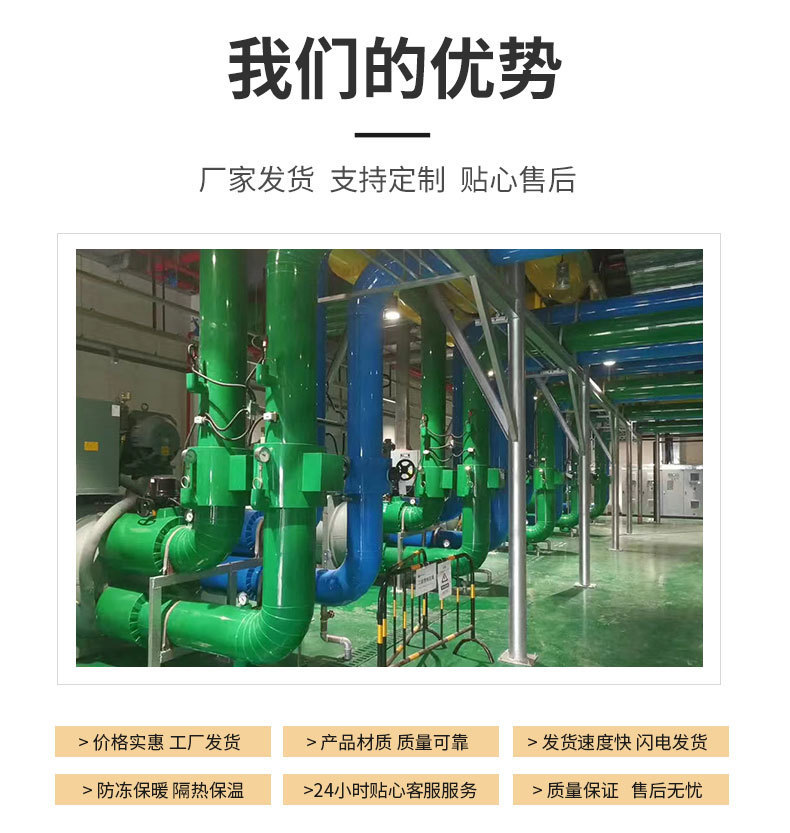 我们的优势

厂家发货 支持定制 贴心售后

> 价格实惠 工厂发货

> 产品材质 质量可靠

> 发货速度快 闪电发货

> 防冻保暖 隔热保温

>24小时贴心客服服务

> 质量保证 售后无忧